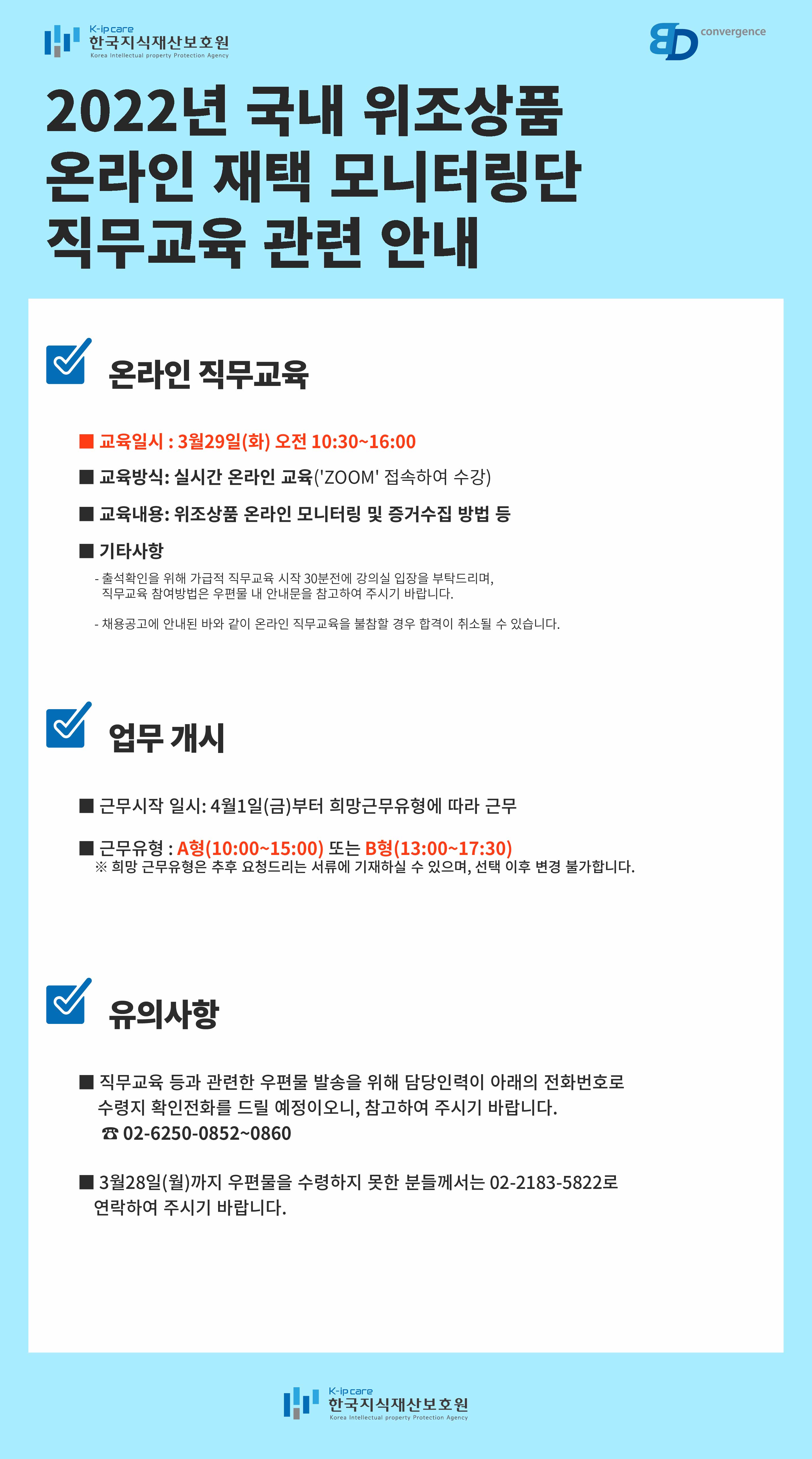 K-ip care
한국지식재산보호원
Korea Intellectual property Protection Agency

BD convergence

2022년 국내 위조상품 온라인 재택 모니터링단 직무교육 관련 안내

온라인 직무교육

■ 교육일시 : 3월29일(화) 오전 10:30~16:00

■ 교육방식: 실시간 온라인 교육('ZOOM' 접속하여 수강)

■ 교육내용: 위조상품 온라인 모니터링 및 증거수집 방법 등

■ 기타사항

- 출석확인을 위해 가급적 직무교육 시작 30분전에 강의실 입장을 부탁드리며, 직무교육 참여방법은 우편물 내 안내문을 참고하여 주시기 바랍니다.

- 채용공고에 안내된 바와 같이 온라인 직무교육을 불참할 경우 합격이 취소될 수 있습니다.

업무 개시

■ 근무시작 일시: 4월1일(금)부터 희망근무유형에 따라 근무

■ 근무유형 : A형(10:00~15:00) 또는 B형(13:00~17:30)
※ 희망 근무유형은 추후 요청드리는 서류에 기재하실 수 있으며, 선택 이후 변경 불가합니다.

유의사항

■ 직무교육 등과 관련한 우편물 발송을 위해 담당인력이 아래의 전화번호로 수령지 확인전화를 드릴 예정이오니, 참고하여 주시기 바랍니다.
☎ 02-6250-0852~0860

■ 3월28일(월)까지 우편물을 수령하지 못한 분들께서는 02-2183-5822로 연락하여 주시기 바랍니다.

K-ip care
한국지식재산보호원
Korea Intellectual property Protection Agency